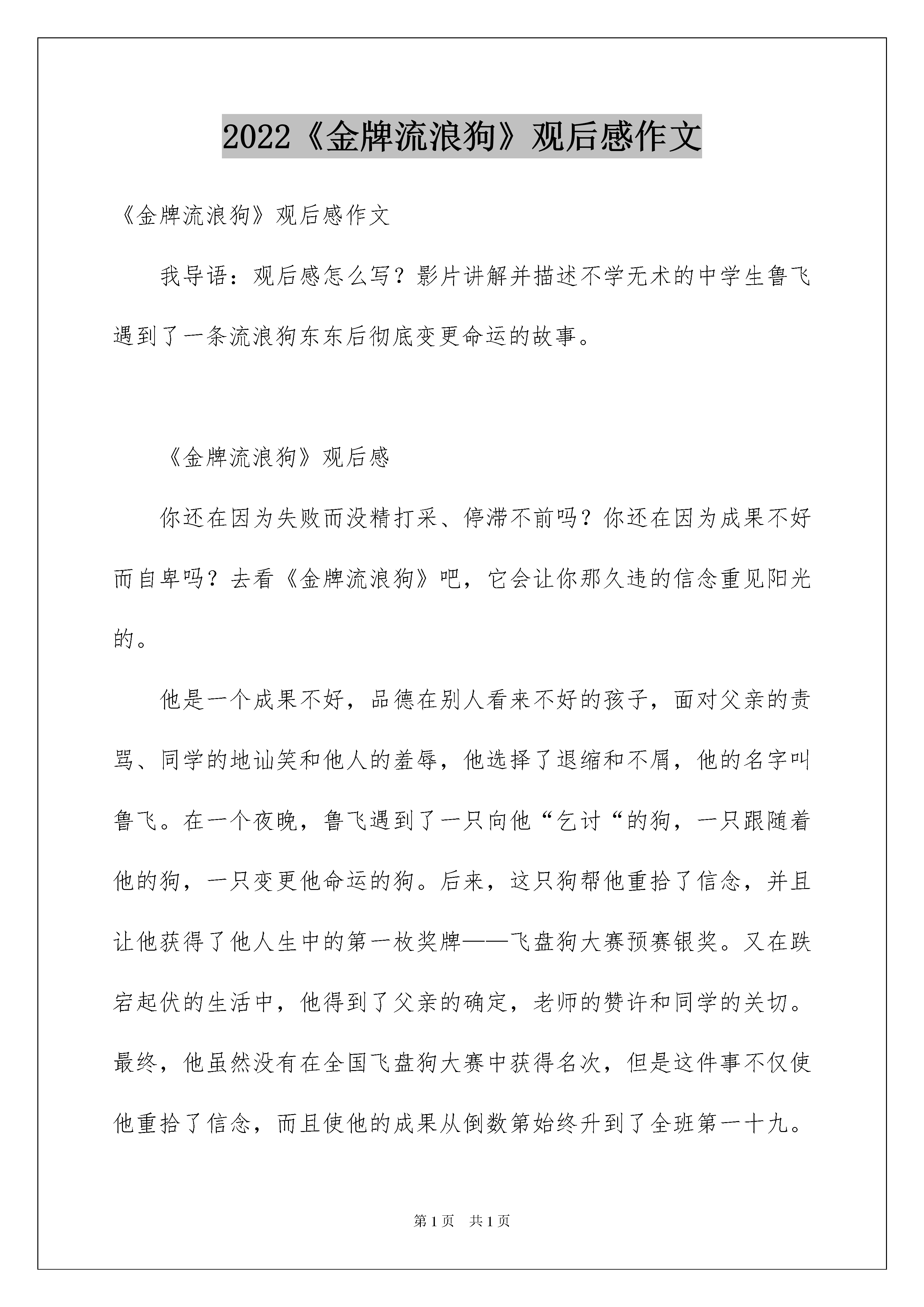 2022《金牌流浪狗》观后感作文

《金牌流浪狗》观后感作文

我导语：观后感怎么写？影片讲解并描述不学无术的中学生鲁飞遇到了一条流浪狗东东后彻底变更命运的故事。

《金牌流浪狗》观后感

你还在因为失败而没精打采、停滞不前吗？你还在因为成果不好而自卑吗？去看《金牌流浪狗》吧，它会让你那久违的信念重见阳光的。

他是一个成果不好，品德在别人看来不好的孩子，面对父亲的责骂、同学的地讪笑和他人的羞辱，他选择了退缩和不屑，他的名字叫鲁飞。在一个夜晚，鲁飞遇到了一只向他“乞讨“的狗，一只跟随着他的狗，一只变更他命运的狗。后来，这只狗帮他重拾了信念，并且让他获得了他人生中的第一枚奖牌——飞盘狗大赛预赛银奖。又在跌宕起伏的生活中，他得到了父亲的确定，老师的赞许和同学的关切。最终，他虽然没有在全国飞盘狗大赛中获得名次，但是这件事不仅使他重拾了信念，而且使他的成果从倒数第始终升到了全班第一十九。

第1页 共1页